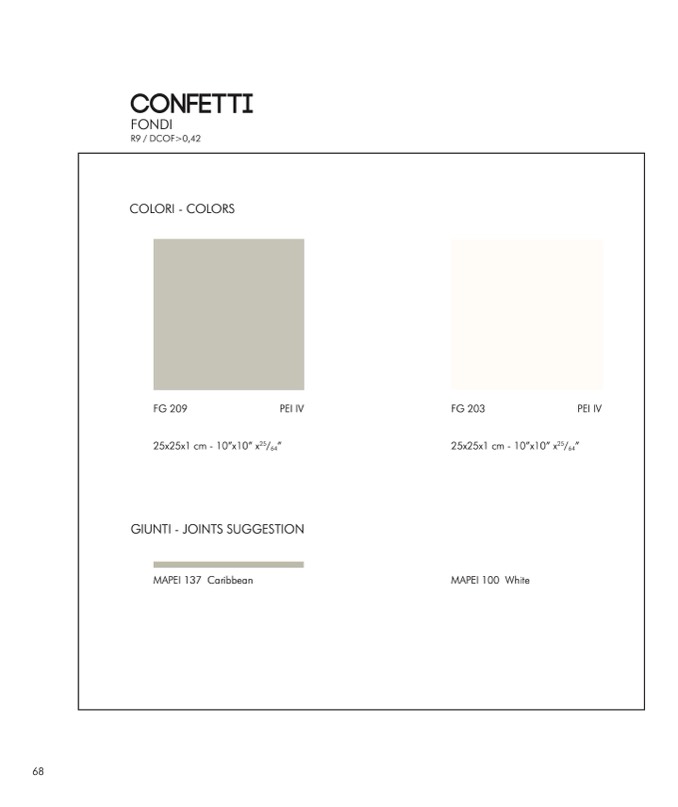 CONFETTI
FONDI
R9 / DCOF>0,42

COLORI - COLORS

FG 209 PEI IV

25x25x1 cm - 10"x10" x$^{25}/_{64}$"

FG 203 PEI IV

25x25x1 cm - 10"x10" x$^{25}/_{64}$"

GIUNTI - JOINTS SUGGESTION

MAPEI 137 Caribbean

MAPEI 100 White

68